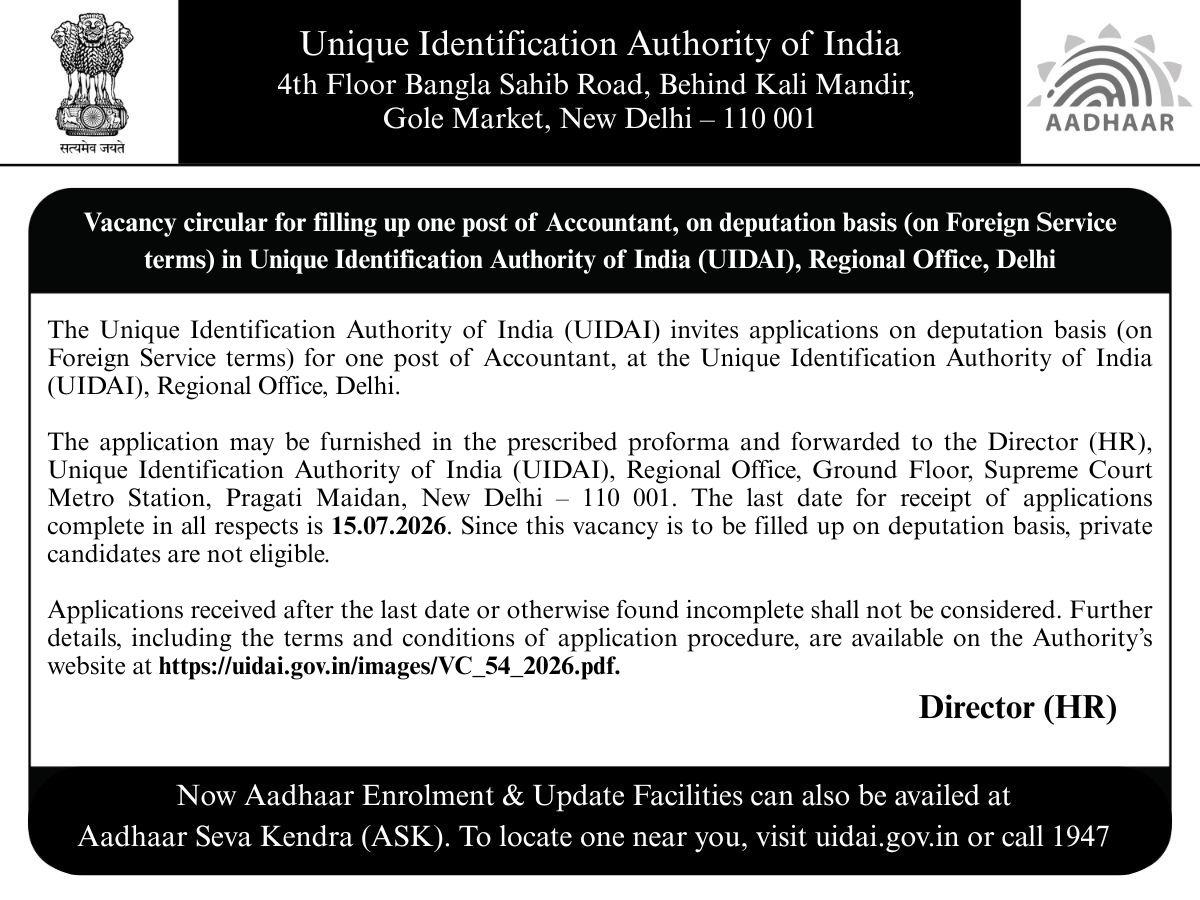 सत्यमेव जयते

Unique Identification Authority of India
4th Floor Bangla Sahib Road, Behind Kali Mandir,
Gole Market, New Delhi – 110 001

AADHAAR

Vacancy circular for filling up one post of Accountant, on deputation basis (on Foreign Service terms) in Unique Identification Authority of India (UIDAI), Regional Office, Delhi

The Unique Identification Authority of India (UIDAI) invites applications on deputation basis (on Foreign Service terms) for one post of Accountant, at the Unique Identification Authority of India (UIDAI), Regional Office, Delhi.

The application may be furnished in the prescribed proforma and forwarded to the Director (HR), Unique Identification Authority of India (UIDAI), Regional Office, Ground Floor, Supreme Court Metro Station, Pragati Maidan, New Delhi – 110 001. The last date for receipt of applications complete in all respects is 15.07.2026. Since this vacancy is to be filled up on deputation basis, private candidates are not eligible.

Applications received after the last date or otherwise found incomplete shall not be considered. Further details, including the terms and conditions of application procedure, are available on the Authority's website at https://uidai.gov.in/images/VC_54_2026.pdf.

Director (HR)

Now Aadhaar Enrolment & Update Facilities can also be availed at
Aadhaar Seva Kendra (ASK). To locate one near you, visit uidai.gov.in or call 1947